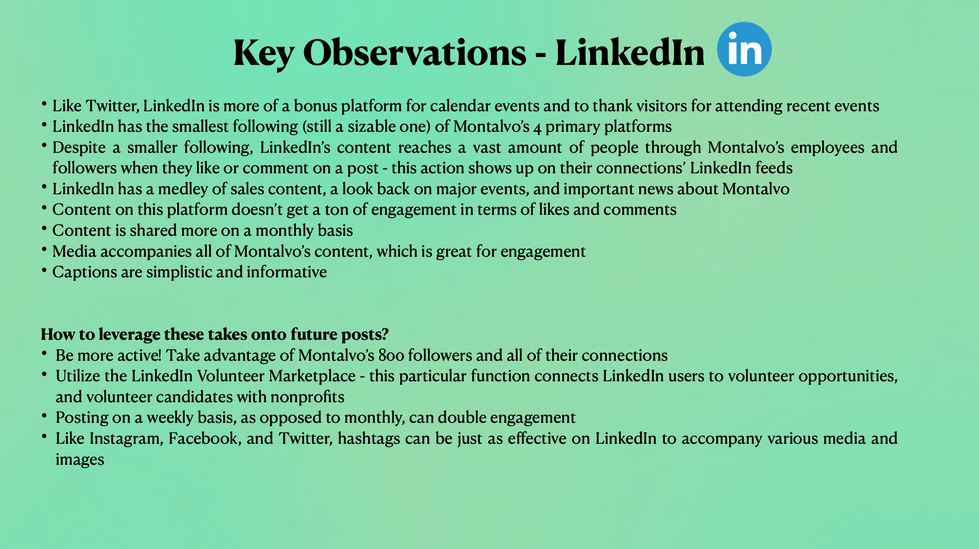 Key Observations - LinkedIn in

• Like Twitter, LinkedIn is more of a bonus platform for calendar events and to thank visitors for attending recent events
• LinkedIn has the smallest following (still a sizable one) of Montalvo's 4 primary platforms
• Despite a smaller following, LinkedIn's content reaches a vast amount of people through Montalvo's employees and followers when they like or comment on a post - this action shows up on their connections' LinkedIn feeds
• LinkedIn has a medley of sales content, a look back on major events, and important news about Montalvo
• Content on this platform doesn't get a ton of engagement in terms of likes and comments
• Content is shared more on a monthly basis
• Media accompanies all of Montalvo's content, which is great for engagement
• Captions are simplistic and informative

How to leverage these takes onto future posts?
• Be more active! Take advantage of Montalvo's 800 followers and all of their connections
• Utilize the LinkedIn Volunteer Marketplace - this particular function connects LinkedIn users to volunteer opportunities, and volunteer candidates with nonprofits
• Posting on a weekly basis, as opposed to monthly, can double engagement
• Like Instagram, Facebook, and Twitter, hashtags can be just as effective on LinkedIn to accompany various media and images